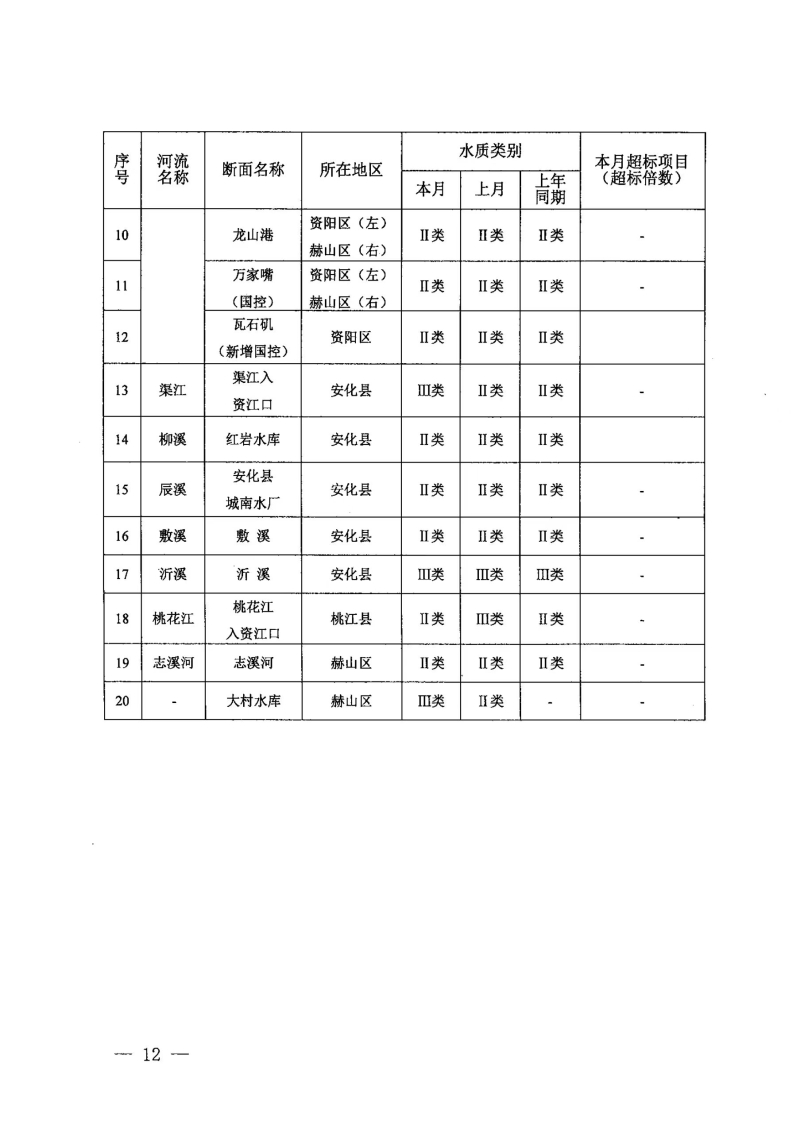 | 序号 | 河流名称 | 断面名称 | 所在地区 | 水质类别 本月 | 水质类别 上月 | 水质类别 上年同期 | 本月超标项目（超标倍数） |
|---|---|---|---|---|---|---|---|
| 10 | | 龙山港 | 资阳区（左）赫山区（右） | Ⅱ类 | Ⅱ类 | Ⅱ类 | - |
| 11 | | 万家嘴（国控） | 资阳区（左）赫山区（右） | Ⅱ类 | Ⅱ类 | Ⅱ类 | - |
| 12 | | 瓦石矶（新增国控） | 资阳区 | Ⅱ类 | Ⅱ类 | Ⅱ类 | |
| 13 | 渠江 | 渠江入资江口 | 安化县 | Ⅲ类 | Ⅱ类 | Ⅱ类 | - |
| 14 | 柳溪 | 红岩水库 | 安化县 | Ⅱ类 | Ⅱ类 | Ⅱ类 | |
| 15 | 辰溪 | 安化县城南水厂 | 安化县 | Ⅱ类 | Ⅱ类 | Ⅱ类 | - |
| 16 | 敷溪 | 敷 溪 | 安化县 | Ⅱ类 | Ⅱ类 | Ⅱ类 | - |
| 17 | 沂溪 | 沂 溪 | 安化县 | Ⅲ类 | Ⅲ类 | Ⅲ类 | - |
| 18 | 桃花江 | 桃花江入资江口 | 桃江县 | Ⅱ类 | Ⅲ类 | Ⅱ类 | - |
| 19 | 志溪河 | 志溪河 | 赫山区 | Ⅱ类 | Ⅱ类 | Ⅱ类 | - |
| 20 | - | 大村水库 | 赫山区 | Ⅲ类 | Ⅱ类 | - | - |

— 12 —